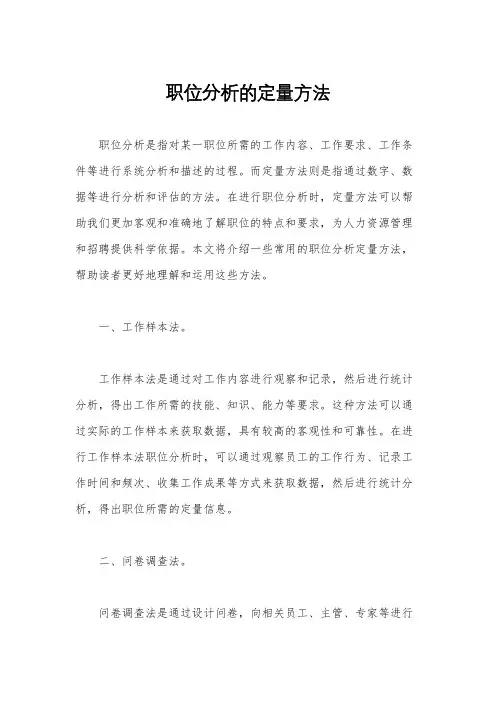 职位分析的定量方法

职位分析是指对某一职位所需的工作内容、工作要求、工作条件等进行系统分析和描述的过程。而定量方法则是指通过数字、数据等进行分析和评估的方法。在进行职位分析时，定量方法可以帮助我们更加客观和准确地了解职位的特点和要求，为人力资源管理和招聘提供科学依据。本文将介绍一些常用的职位分析定量方法，帮助读者更好地理解和运用这些方法。

一、工作样本法。

工作样本法是通过对工作内容进行观察和记录，然后进行统计分析，得出工作所需的技能、知识、能力等要求。这种方法可以通过实际的工作样本来获取数据，具有较高的客观性和可靠性。在进行工作样本法职位分析时，可以通过观察员工的工作行为、记录工作时间和频次、收集工作成果等方式来获取数据，然后进行统计分析，得出职位所需的定量信息。

二、问卷调查法。

问卷调查法是通过设计问卷，向相关员工、主管、专家等进行